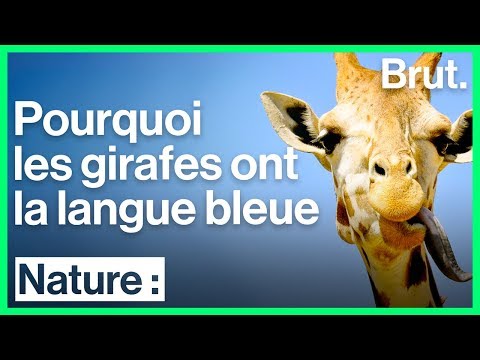 Brut.

Pourquoi les girafes ont la langue bleue

Nature :